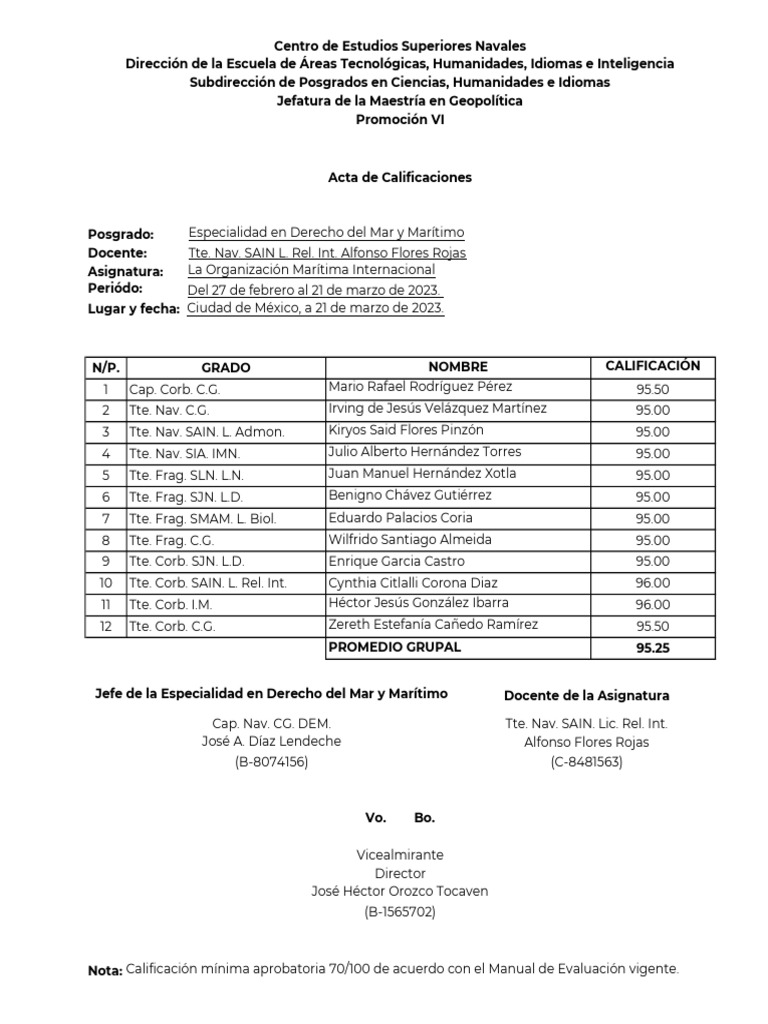 Centro de Estudios Superiores Navales
Dirección de la Escuela de Áreas Tecnológicas, Humanidades, Idiomas e Inteligencia
Subdirección de Posgrados en Ciencias, Humanidades e Idiomas
Jefatura de la Maestría en Geopolítica
Promoción VI

Acta de Calificaciones

Posgrado: Especialidad en Derecho del Mar y Marítimo
Docente: Tte. Nav. SAIN L. Rel. Int. Alfonso Flores Rojas
Asignatura: La Organización Marítima Internacional
Periódo: Del 27 de febrero al 21 de marzo de 2023.
Lugar y fecha: Ciudad de México, a 21 de marzo de 2023.

| N/P. | GRADO | NOMBRE | CALIFICACIÓN |
|---|---|---|---|
| 1 | Cap. Corb. C.G. | Mario Rafael Rodríguez Pérez | 95.50 |
| 2 | Tte. Nav. C.G. | Irving de Jesús Velázquez Martínez | 95.00 |
| 3 | Tte. Nav. SAIN. L. Admon. | Kiryos Said Flores Pinzón | 95.00 |
| 4 | Tte. Nav. SIA. IMN. | Julio Alberto Hernández Torres | 95.00 |
| 5 | Tte. Frag. SLN. L.N. | Juan Manuel Hernández Xotla | 95.00 |
| 6 | Tte. Frag. SJN. L.D. | Benigno Chávez Gutiérrez | 95.00 |
| 7 | Tte. Frag. SMAM. L. Biol. | Eduardo Palacios Coria | 95.00 |
| 8 | Tte. Frag. C.G. | Wilfrido Santiago Almeida | 95.00 |
| 9 | Tte. Corb. SJN. L.D. | Enrique Garcia Castro | 95.00 |
| 10 | Tte. Corb. SAIN. L. Rel. Int. | Cynthia Citlalli Corona Diaz | 96.00 |
| 11 | Tte. Corb. I.M. | Héctor Jesús González Ibarra | 96.00 |
| 12 | Tte. Corb. C.G. | Zereth Estefanía Cañedo Ramírez | 95.50 |
| | | PROMEDIO GRUPAL | 95.25 |

Jefe de la Especialidad en Derecho del Mar y Marítimo
Cap. Nav. CG. DEM.
José A. Díaz Lendeche
(B-8074156)

Docente de la Asignatura
Tte. Nav. SAIN. Lic. Rel. Int.
Alfonso Flores Rojas
(C-8481563)

Vo. Bo.

Vicealmirante
Director
José Héctor Orozco Tocaven
(B-1565702)

Nota: Calificación mínima aprobatoria 70/100 de acuerdo con el Manual de Evaluación vigente.